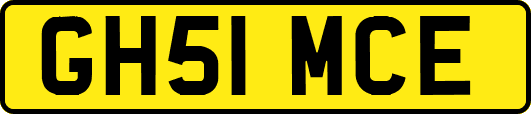 GH51 MCE